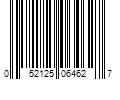 0 52125 06462 7